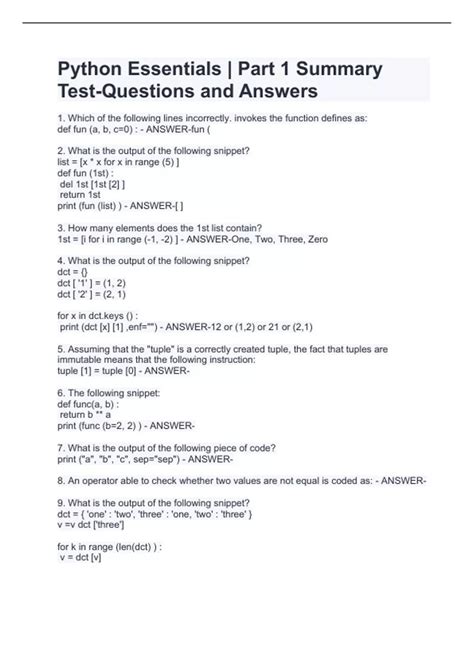 Python Essentials | Part 1 Summary Test-Questions and Answers

1. Which of the following lines incorrectly. invokes the function defines as:
def fun (a, b, c=0) : - ANSWER-fun (

2. What is the output of the following snippet?
list = [x * x for x in range (5) ]
def fun (1st) :
 del 1st [1st [2] ]
 return 1st
print (fun (list) ) - ANSWER-[ ]

3. How many elements does the 1st list contain?
1st = [i for i in range (-1, -2) ] - ANSWER-One, Two, Three, Zero

4. What is the output of the following snippet?
dct = {}
dct [ '1' ] = (1, 2)
dct [ '2' ] = (2, 1)

for x in dct.keys () :
 print (dct [x] [1] ,enf="") - ANSWER-12 or (1,2) or 21 or (2,1)

5. Assuming that the "tuple" is a correctly created tuple, the fact that tuples are immutable means that the following instruction:
tuple [1] = tuple [0] - ANSWER-

6. The following snippet:
def func(a, b) :
 return b ** a
print (func (b=2, 2) ) - ANSWER-

7. What is the output of the following piece of code?
print ("a", "b", "c", sep="sep") - ANSWER-

8. An operator able to check whether two values are not equal is coded as: - ANSWER-

9. What is the output of the following snippet?
dct = { 'one' : 'two', 'three' : 'one, 'two' : 'three' }
v =v dct ['three']

for k in range (len(dct) ) :
 v = dct [v]